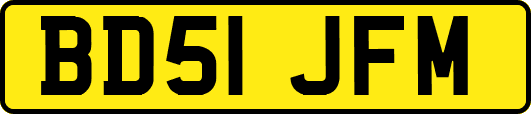 BD51 JFM